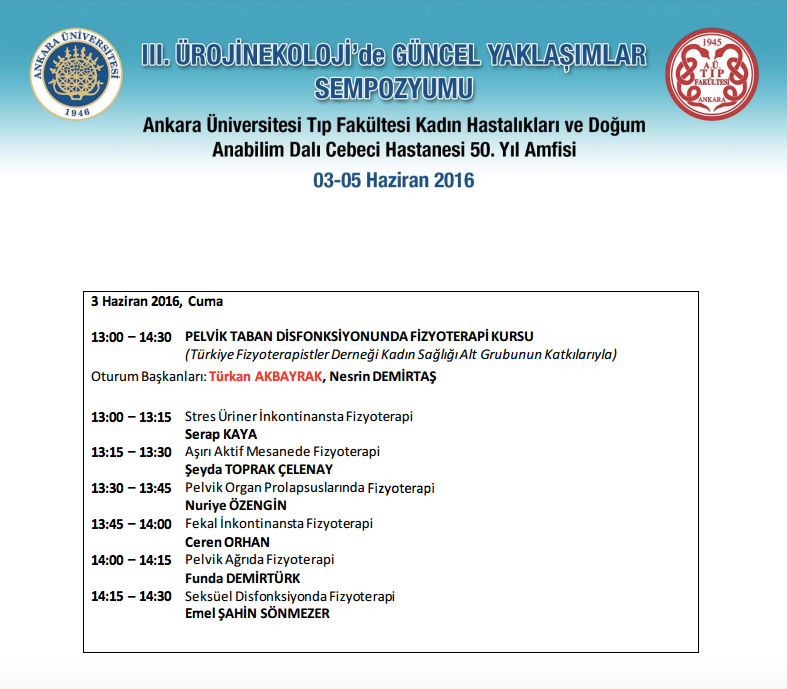 ANKARA ÜNİVERSİTESİ
1946

III. ÜROJİNEKOLOJİ'de GÜNCEL YAKLAŞIMLAR SEMPOZYUMU

1945
A.Ü. TIP FAKÜLTESİ
ANKARA

Ankara Üniversitesi Tıp Fakültesi Kadın Hastalıkları ve Doğum Anabilim Dalı Cebeci Hastanesi 50. Yıl Amfisi

03-05 Haziran 2016

3 Haziran 2016, Cuma

13:00 – 14:30 PELVİK TABAN DİSFONKSİYONUNDA FİZYOTERAPİ KURSU
(Türkiye Fizyoterapistler Derneği Kadın Sağlığı Alt Grubunun Katkılarıyla)

Oturum Başkanları: Türkan AKBAYRAK, Nesrin DEMİRTAŞ

13:00 – 13:15 Stres Üriner İnkontinansta Fizyoterapi
Serap KAYA
13:15 – 13:30 Aşırı Aktif Mesanede Fizyoterapi
Şeyda TOPRAK ÇELENAY
13:30 – 13:45 Pelvik Organ Prolapsuslarında Fizyoterapi
Nuriye ÖZENGİN
13:45 – 14:00 Fekal İnkontinansta Fizyoterapi
Ceren ORHAN
14:00 – 14:15 Pelvik Ağrıda Fizyoterapi
Funda DEMİRTÜRK
14:15 – 14:30 Seksüel Disfonksiyonda Fizyoterapi
Emel ŞAHİN SÖNMEZER